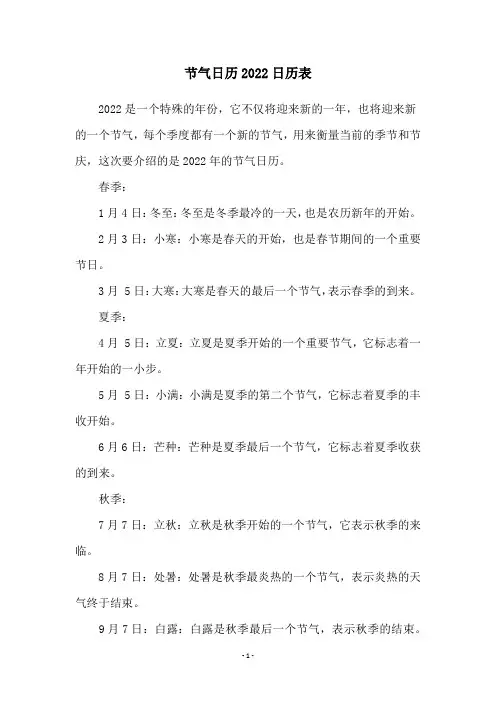 节气日历 2022 日历表

2022 是一个特殊的年份，它不仅将迎来新的一年，也将迎来新的一个节气，每个季度都有一个新的节气，用来衡量当前的季节和节庆，这次要介绍的是 2022 年的节气日历。

春季：

1 月 4 日：冬至：冬至是冬季最冷的一天，也是农历新年的开始。

2 月 3 日：小寒：小寒是春天的开始，也是春节期间的一个重要节日。

3 月 5 日：大寒：大寒是春天的最后一个节气，表示春季的到来。

夏季：

4 月 5 日：立夏：立夏是夏季开始的一个重要节气，它标志着一年开始的一小步。

5 月 5 日：小满：小满是夏季的第二个节气，它标志着夏季的丰收开始。

6 月 6 日：芒种：芒种是夏季最后一个节气，它标志着夏季收获的到来。

秋季：

7 月 7 日：立秋：立秋是秋季开始的一个节气，它表示秋季的来临。

8 月 7 日：处暑：处暑是秋季最炎热的一个节气，表示炎热的天气终于结束。

9 月 7 日：白露：白露是秋季最后一个节气，表示秋季的结束。

- 1 -